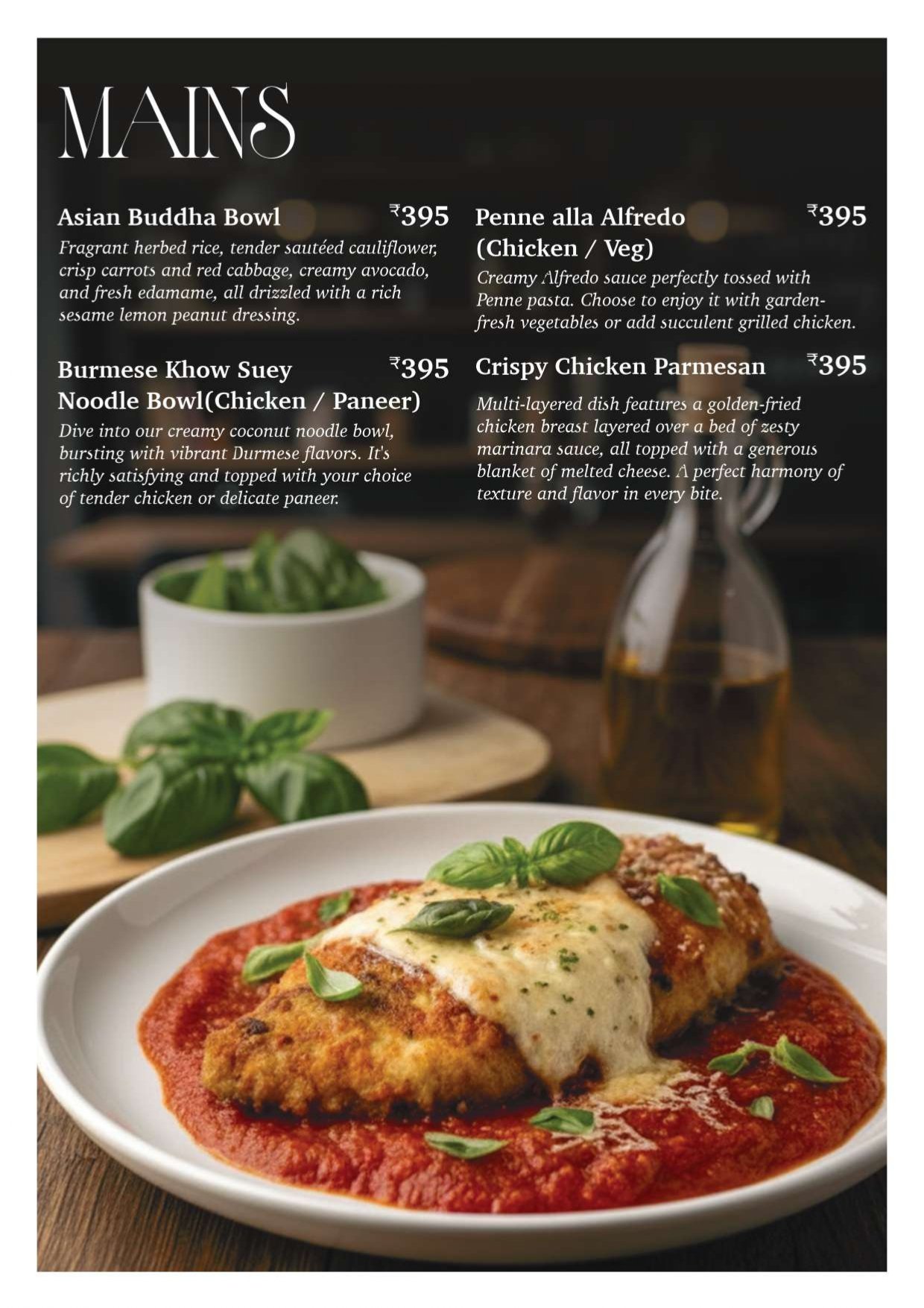 MAINS

Asian Buddha Bowl ₹395

Fragrant herbed rice, tender sautéed cauliflower, crisp carrots and red cabbage, creamy avocado, and fresh edamame, all drizzled with a rich sesame lemon peanut dressing.

Burmese Khow Suey Noodle Bowl(Chicken / Paneer) ₹395

Dive into our creamy coconut noodle bowl, bursting with vibrant Durmese flavors. It's richly satisfying and topped with your choice of tender chicken or delicate paneer.

Penne alla Alfredo (Chicken / Veg) ₹395

Creamy Alfredo sauce perfectly tossed with Penne pasta. Choose to enjoy it with garden-fresh vegetables or add succulent grilled chicken.

Crispy Chicken Parmesan ₹395

Multi-layered dish features a golden-fried chicken breast layered over a bed of zesty marinara sauce, all topped with a generous blanket of melted cheese. A perfect harmony of texture and flavor in every bite.